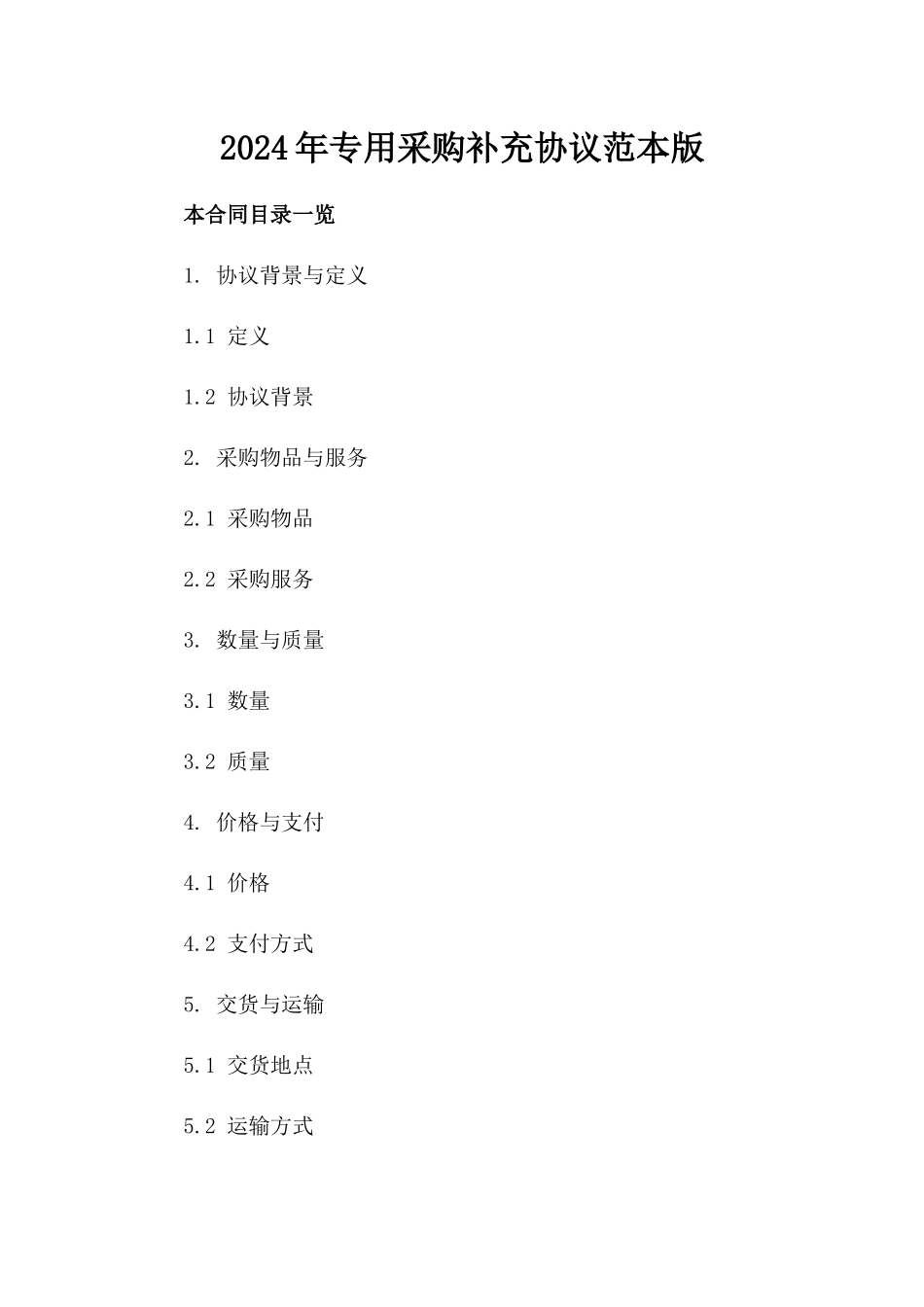 2024年专用采购补充协议范本版

本合同目录一览

1. 协议背景与定义

1.1 定义

1.2 协议背景

2. 采购物品与服务

2.1 采购物品

2.2 采购服务

3. 数量与质量

3.1 数量

3.2 质量

4. 价格与支付

4.1 价格

4.2 支付方式

5. 交货与运输

5.1 交货地点

5.2 运输方式